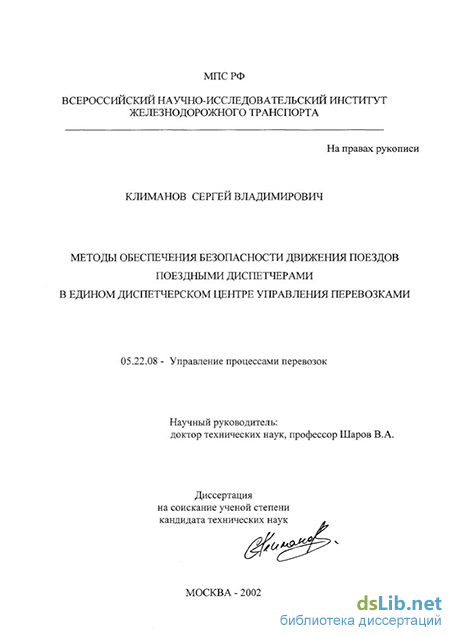 МПС РФ

ВСЕРОССИЙСКИЙ НАУЧНО-ИССЛЕДОВАТЕЛЬСКИЙ ИНСТИТУТ ЖЕЛЕЗНОДОРОЖНОГО ТРАНСПОРТА

На правах рукописи

КЛИМАНОВ СЕРГЕЙ ВЛАДИМИРОВИЧ

МЕТОДЫ ОБЕСПЕЧЕНИЯ БЕЗОПАСНОСТИ ДВИЖЕНИЯ ПОЕЗДОВ ПОЕЗДНЫМИ ДИСПЕТЧЕРАМИ В ЕДИНОМ ДИСПЕТЧЕРСКОМ ЦЕНТРЕ УПРАВЛЕНИЯ ПЕРЕВОЗКАМИ

05.22.08 - Управление процессами перевозок

Научный руководитель:
доктор технических наук, профессор Шаров В.А.

Диссертация
на соискание ученой степени
кандидата технических наук

Климанов

МОСКВА - 2002

dsLib.net
библиотека диссертаций